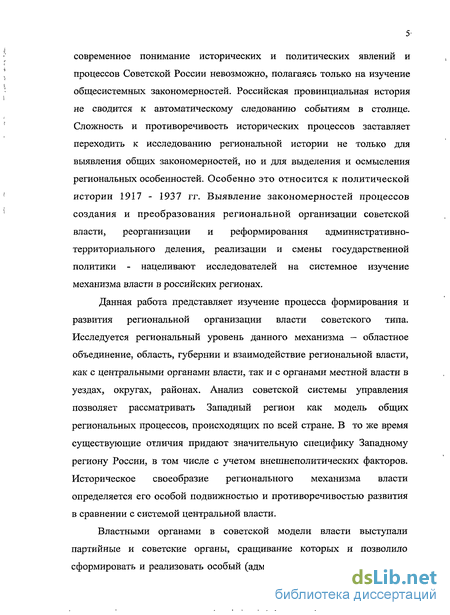 5

современное понимание исторических и политических явлений и процессов Советской России невозможно, полагаясь только на изучение общесистемных закономерностей. Российская провинциальная история не сводится к автоматическому следованию событиям в столице. Сложность и противоречивость исторических процессов заставляет переходить к исследованию региональной истории не только для выявления общих закономерностей, но и для выделения и осмысления региональных особенностей. Особенно это относится к политической истории 1917 - 1937 гг. Выявление закономерностей процессов создания и преобразования региональной организации советской власти, реорганизации и реформирования административно-территориального деления, реализации и смены государственной политики - нацеливают исследователей на системное изучение механизма власти в российских регионах.

Данная работа представляет изучение процесса формирования и развития региональной организации власти советского типа. Исследуется региональный уровень данного механизма – областное объединение, область, губернии и взаимодействие региональной власти, как с центральными органами власти, так и с органами местной власти в уездах, округах, районах. Анализ советской системы управления позволяет рассматривать Западный регион как модель общих региональных процессов, происходящих по всей стране. В то же время существующие отличия придают значительную специфику Западному региону России, в том числе с учетом внешнеполитических факторов. Историческое своеобразие регионального механизма власти определяется его особой подвижностью и противоречивостью развития в сравнении с системой центральной власти.

Властными органами в советской модели власти выступали партийные и советские органы, сращивание которых и позволило сформировать и реализовать особый (адм

dsLib.net
библиотека диссертаций